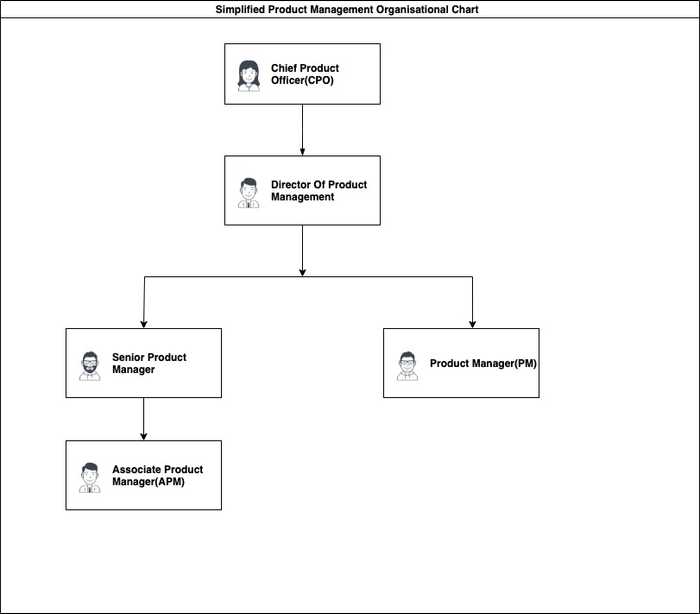 Simplified Product Management Organisational Chart

Chief Product Officer(CPO)

Director Of Product Management

Senior Product Manager

Product Manager(PM)

Associate Product Manager(APM)